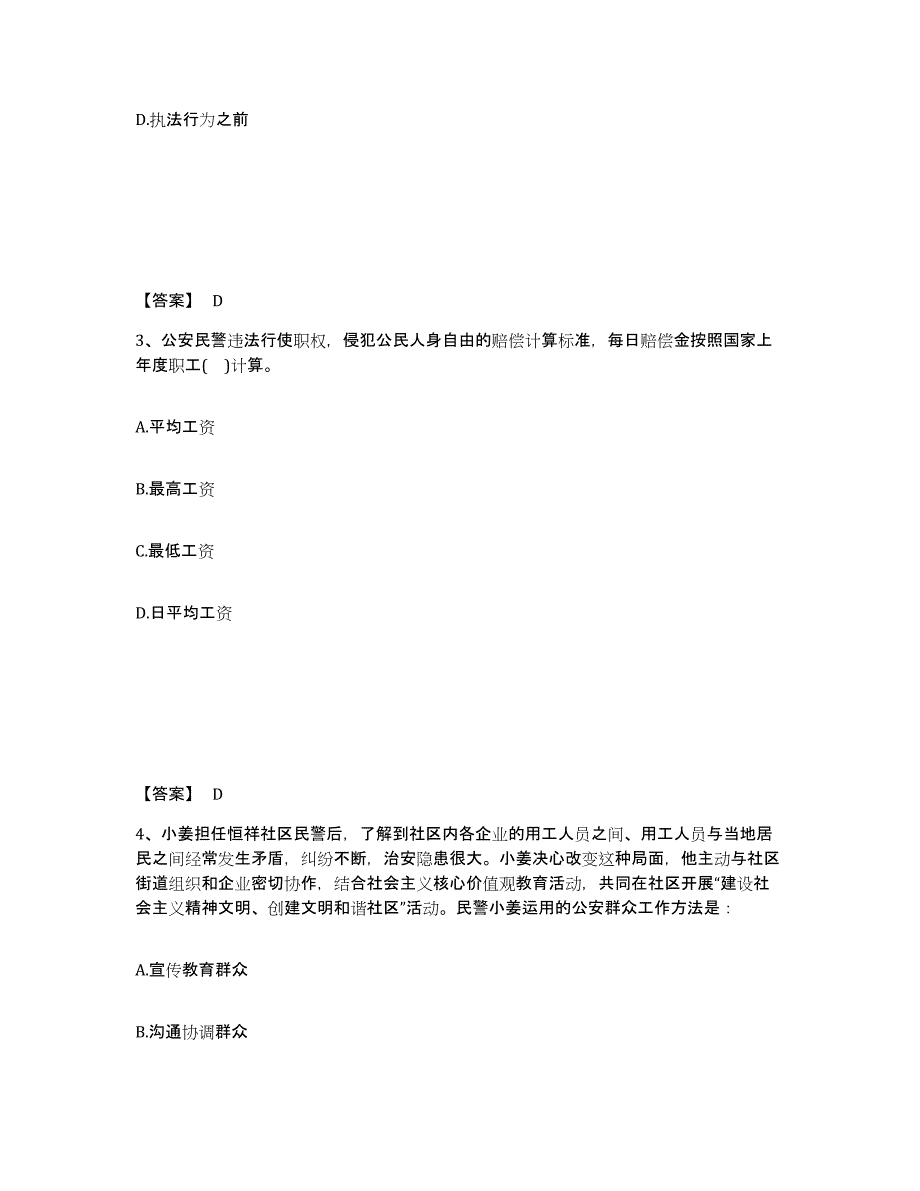 D.执法行为之前

【答案】 D

3、公安民警违法行使职权，侵犯公民人身自由的赔偿计算标准，每日赔偿金按照国家上年度职工( )计算。

A.平均工资

B.最高工资

C.最低工资

D.日平均工资

【答案】 D

4、小姜担任恒祥社区民警后，了解到社区内各企业的用工人员之间、用工人员与当地居民之间经常发生矛盾，纠纷不断，治安隐患很大。小姜决心改变这种局面，他主动与社区街道组织和企业密切协作，结合社会主义核心价值观教育活动，共同在社区开展“建设社会主义精神文明、创建文明和谐社区”活动。民警小姜运用的公安群众工作方法是：

A.宣传教育群众

B.沟通协调群众